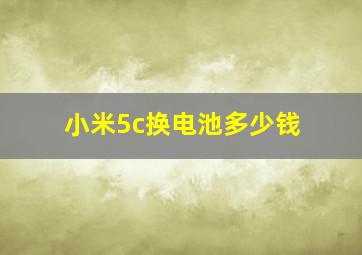 小米5c换电池多少钱